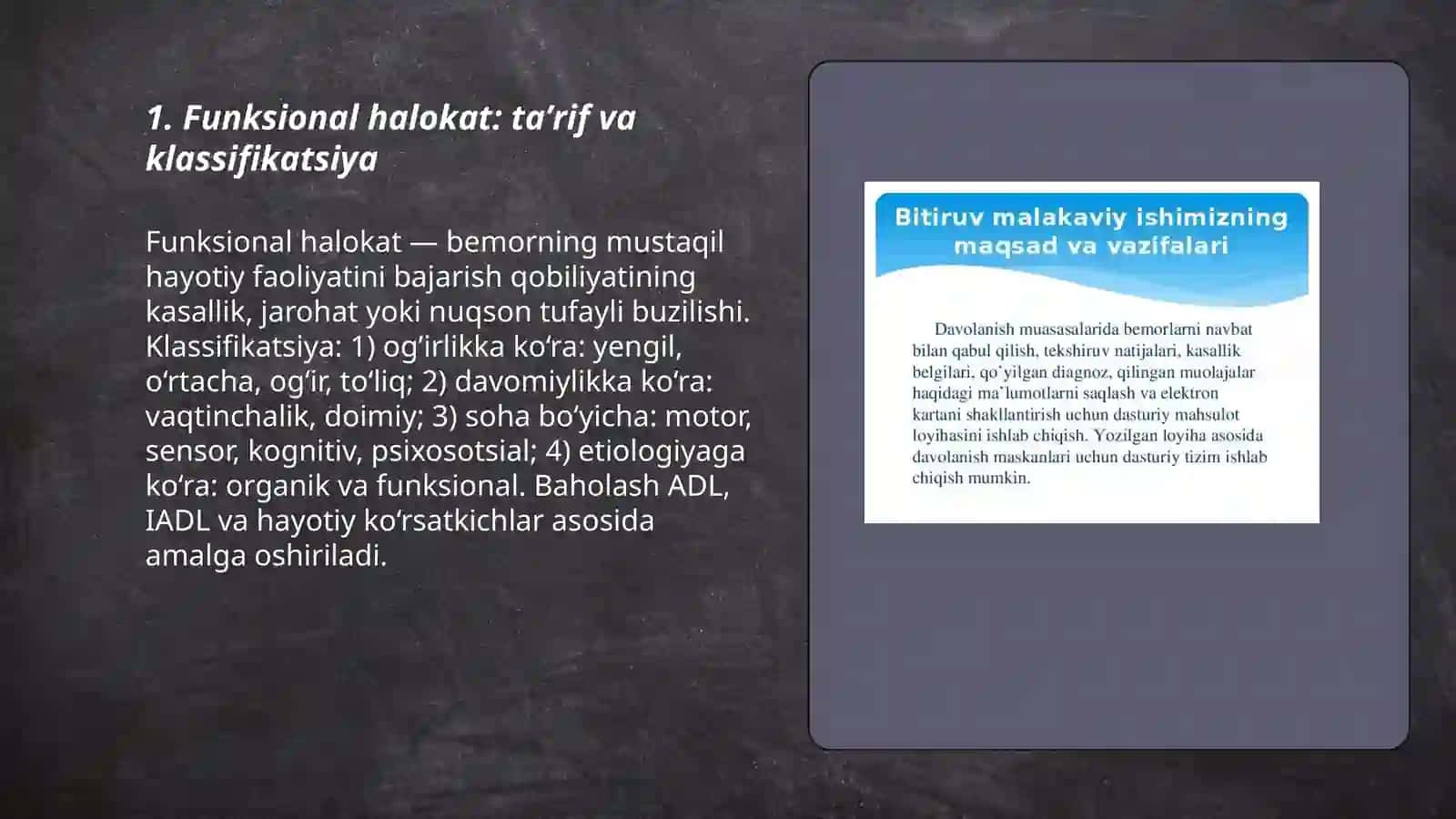 1. Funksional halokat: ta’rif va klassifikatsiya

Funksional halokat — bemorning mustaqil hayotiy faoliyatini bajarish qobiliyatining kasallik, jarohat yoki nuqson tufayli buzilishi. Klassifikatsiya: 1) og‘irlikka ko‘ra: yengil, o‘rtacha, og‘ir, to‘liq; 2) davomiylikka ko‘ra: vaqtinchalik, doimiy; 3) soha bo‘yicha: motor, sensor, kognitiv, psixosotsial; 4) etiologiyaga ko‘ra: organik va funksional. Baholash ADL, IADL va hayotiy ko‘rsatkichlar asosida amalga oshiriladi.

Bitiruv malakaviy ishimizning maqsad va vazifalari

Davolanish muasasalarida bemorlarni navbat bilan qabul qilish, tekshiruv natijalari, kasallik belgilari, qo`yilgan diagnoz, qilingan muolajalar haqidagi ma`lumotlarni saqlash va elektron kartani shakllantirish uchun dasturiy mahsulot loyihasini ishlab chiqish. Yozilgan loyiha asosida davolanish maskanlari uchun dasturiy tizim ishlab chiqish mumkin.